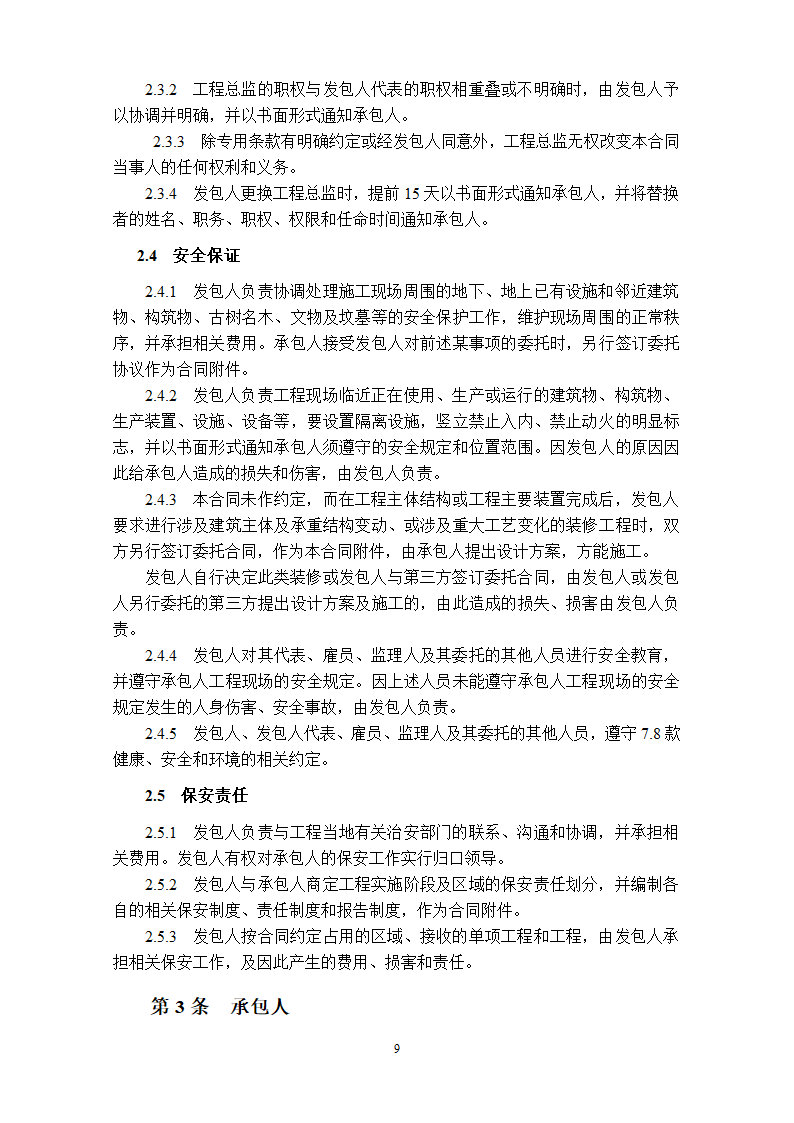 2.3.2 工程总监的职权与发包人代表的职权相重叠或不明确时，由发包人予以协调并明确，并以书面形式通知承包人。

2.3.3 除专用条款有明确约定或经发包人同意外，工程总监无权改变本合同当事人的任何权利和义务。

2.3.4 发包人更换工程总监时，提前 15 天以书面形式通知承包人，并将替换者的姓名、职务、职权、权限和任命时间通知承包人。

2.4 安全保证

2.4.1 发包人负责协调处理施工现场周围的地下、地上已有设施和邻近建筑物、构筑物、古树名木、文物及坟墓等的安全保护工作，维护现场周围的正常秩序，并承担相关费用。承包人接受发包人对前述某事项的委托时，另行签订委托协议作为合同附件。

2.4.2 发包人负责工程现场临近正在使用、生产或运行的建筑物、构筑物、生产装置、设施、设备等，要设置隔离设施，竖立禁止入内、禁止动火的明显标志，并以书面形式通知承包人须遵守的安全规定和位置范围。因发包人的原因因此给承包人造成的损失和伤害，由发包人负责。

2.4.3 本合同未作约定，而在工程主体结构或工程主要装置完成后，发包人要求进行涉及建筑主体及承重结构变动、或涉及重大工艺变化的装修工程时，双方另行签订委托合同，作为本合同附件，由承包人提出设计方案，方能施工。

发包人自行决定此类装修或发包人与第三方签订委托合同，由发包人或发包人另行委托的第三方提出设计方案及施工的，由此造成的损失、损害由发包人负责。

2.4.4 发包人对其代表、雇员、监理人及其委托的其他人员进行安全教育，并遵守承包人工程现场的安全规定。因上述人员未能遵守承包人工程现场的安全规定发生的人身伤害、安全事故，由发包人负责。

2.4.5 发包人、发包人代表、雇员、监理人及其委托的其他人员，遵守 7.8 款健康、安全和环境的相关约定。

2.5 保安责任

2.5.1 发包人负责与工程当地有关治安部门的联系、沟通和协调，并承担相关费用。发包人有权对承包人的保安工作实行归口领导。

2.5.2 发包人与承包人商定工程实施阶段及区域的保安责任划分，并编制各自的相关保安制度、责任制度和报告制度，作为合同附件。

2.5.3 发包人按合同约定占用的区域、接收的单项工程和工程，由发包人承担相关保安工作，及因此产生的费用、损害和责任。

第 3 条 承包人

9